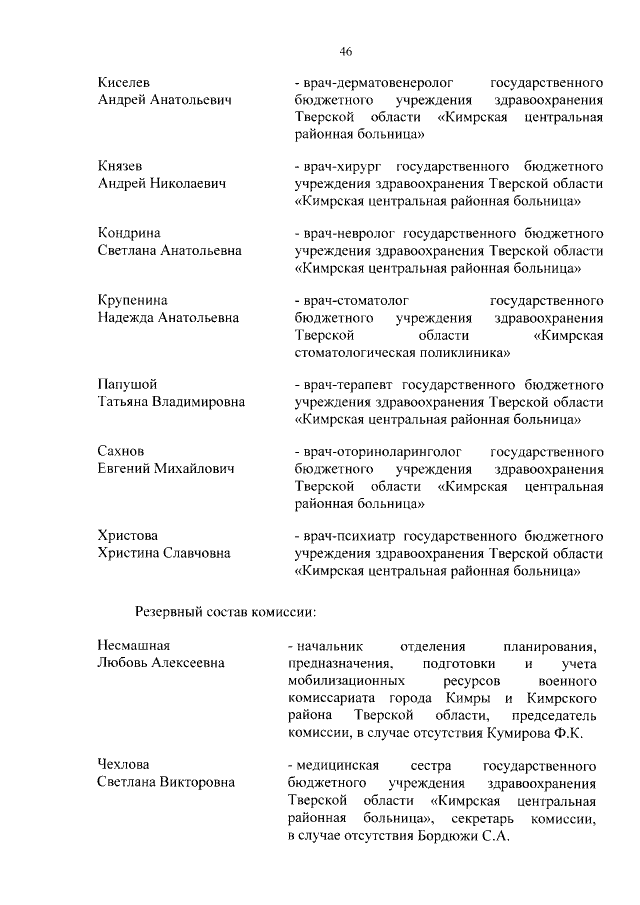 46

Киселев
Андрей Анатольевич

- врач-дерматовенеролог государственного бюджетного учреждения здравоохранения Тверской области «Кимрская центральная районная больница»

Князев
Андрей Николаевич

- врач-хирург государственного бюджетного учреждения здравоохранения Тверской области «Кимрская центральная районная больница»

Кондрина
Светлана Анатольевна

- врач-невролог государственного бюджетного учреждения здравоохранения Тверской области «Кимрская центральная районная больница»

Крупенина
Надежда Анатольевна

- врач-стоматолог государственного бюджетного учреждения здравоохранения Тверской области «Кимрская стоматологическая поликлиника»

Папушой
Татьяна Владимировна

- врач-терапевт государственного бюджетного учреждения здравоохранения Тверской области «Кимрская центральная районная больница»

Сахнов
Евгений Михайлович

- врач-оториноларинголог государственного бюджетного учреждения здравоохранения Тверской области «Кимрская центральная районная больница»

Христова
Христина Славчовна

- врач-психиатр государственного бюджетного учреждения здравоохранения Тверской области «Кимрская центральная районная больница»

Резервный состав комиссии:

Несмашная
Любовь Алексеевна

- начальник отделения планирования, предназначения, подготовки и учета мобилизационных ресурсов военного комиссариата города Кимры и Кимрского района Тверской области, председатель комиссии, в случае отсутствия Кумирова Ф.К.

Чехлова
Светлана Викторовна

- медицинская сестра государственного бюджетного учреждения здравоохранения Тверской области «Кимрская центральная районная больница», секретарь комиссии, в случае отсутствия Бордюжи С.А.